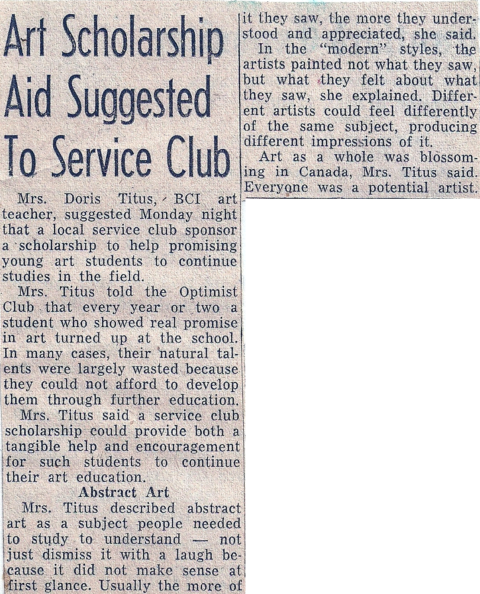 Art Scholarship Aid Suggested To Service Club

Mrs. Doris Titus, BCI art teacher, suggested Monday night that a local service club sponsor a scholarship to help promising young art students to continue studies in the field.

Mrs. Titus told the Optimist Club that every year or two a student who showed real promise in art turned up at the school. In many cases, their natural talents were largely wasted because they could not afford to develop them through further education.

Mrs. Titus said a service club scholarship could provide both a tangible help and encouragement for such students to continue their art education.

Abstract Art

Mrs. Titus described abstract art as a subject people needed to study to understand — not just dismiss it with a laugh because it did not make sense at first glance. Usually the more of it they saw, the more they understood and appreciated, she said.

In the "modern" styles, the artists painted not what they saw, but what they felt about what they saw, she explained. Different artists could feel differently of the same subject, producing different impressions of it.

Art as a whole was blossoming in Canada, Mrs. Titus said. Everyone was a potential artist.